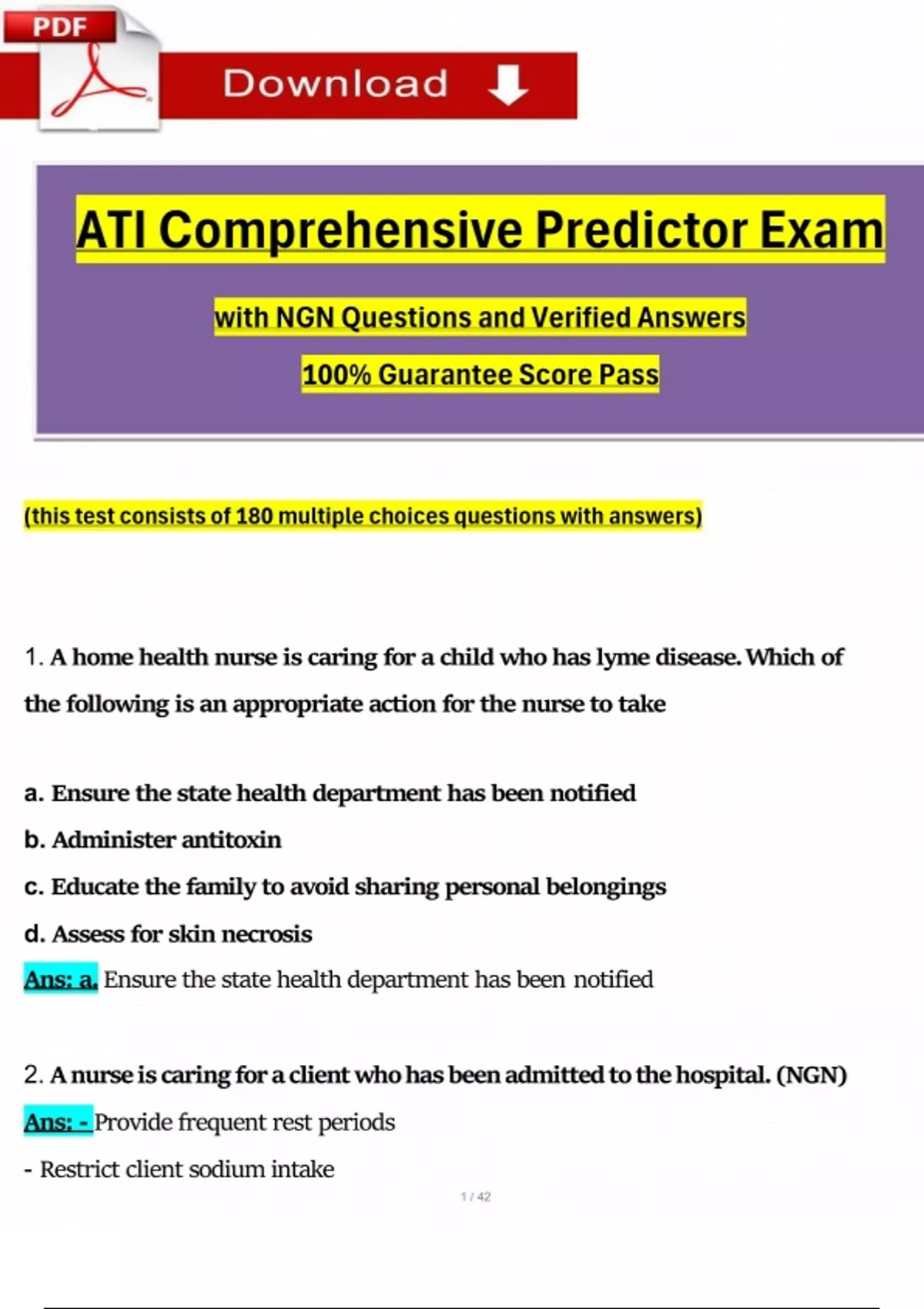 PDF

Download

ATI Comprehensive Predictor Exam

with NGN Questions and Verified Answers

100% Guarantee Score Pass

(this test consists of 180 multiple choices questions with answers)

1. A home health nurse is caring for a child who has lyme disease. Which of the following is an appropriate action for the nurse to take

a. Ensure the state health department has been notified

b. Administer antitoxin

c. Educate the family to avoid sharing personal belongings

d. Assess for skin necrosis

Ans: a. Ensure the state health department has been notified

2. A nurse is caring for a client who has been admitted to the hospital. (NGN)

Ans: - Provide frequent rest periods

- Restrict client sodium intake

1 / 42